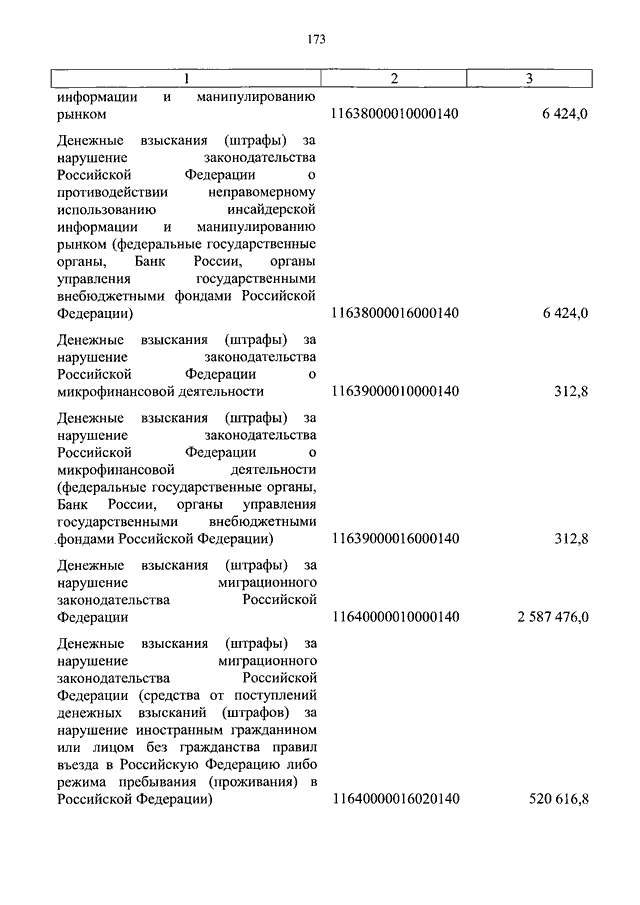 173

| 1 | 2 | 3 |
|---|---|---|
| информации и манипулированию рынком | 11638000010000140 | 6 424,0 |
| Денежные взыскания (штрафы) за нарушение законодательства Российской Федерации о противодействии неправомерному использованию инсайдерской информации и манипулированию рынком (федеральные государственные органы, Банк России, органы управления государственными внебюджетными фондами Российской Федерации) | 11638000016000140 | 6 424,0 |
| Денежные взыскания (штрафы) за нарушение законодательства Российской Федерации о микрофинансовой деятельности | 11639000010000140 | 312,8 |
| Денежные взыскания (штрафы) за нарушение законодательства Российской Федерации о микрофинансовой деятельности (федеральные государственные органы, Банк России, органы управления государственными внебюджетными фондами Российской Федерации) | 11639000016000140 | 312,8 |
| Денежные взыскания (штрафы) за нарушение миграционного законодательства Российской Федерации | 11640000010000140 | 2 587 476,0 |
| Денежные взыскания (штрафы) за нарушение миграционного законодательства Российской Федерации (средства от поступлений денежных взысканий (штрафов) за нарушение иностранным гражданином или лицом без гражданства правил въезда в Российскую Федерацию либо режима пребывания (проживания) в Российской Федерации) | 11640000016020140 | 520 616,8 |